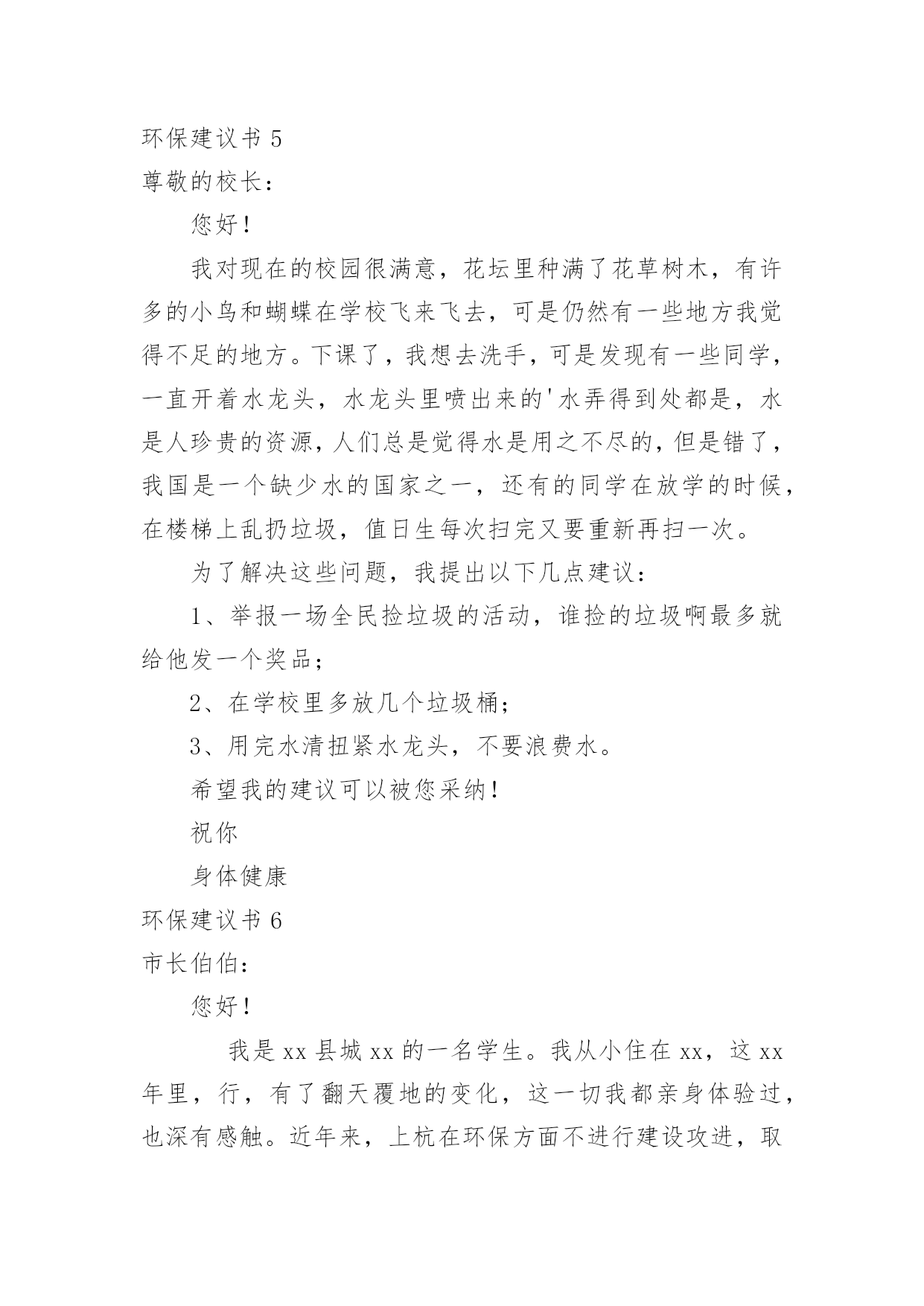 环保建议书 5

尊敬的校长：

您好！

我对现在的校园很满意，花坛里种满了花草树木，有许多的小鸟和蝴蝶在学校飞来飞去，可是仍然有一些地方我觉得不足的地方。下课了，我想去洗手，可是发现有一些同学，一直开着水龙头，水龙头里喷出来的'水弄得到处都是，水是人珍贵的资源，人们总是觉得水是用之不尽的，但是错了，我国是一个缺少水的国家之一，还有的同学在放学的时候，在楼梯上乱扔垃圾，值日生每次扫完又要重新再扫一次。

为了解决这些问题，我提出以下几点建议：

1、举报一场全民捡垃圾的活动，谁捡的垃圾啊最多就给他发一个奖品；

2、在学校里多放几个垃圾桶；

3、用完水清扭紧水龙头，不要浪费水。

希望我的建议可以被您采纳！

祝你

身体健康

环保建议书 6

市长伯伯：

您好！

我是 xx 县城 xx 的一名学生。我从小住在 xx，这 xx 年里，行，有了翻天覆地的变化，这一切我都亲身体验过，也深有感触。近年来，上杭在环保方面不进行建设攻进，取